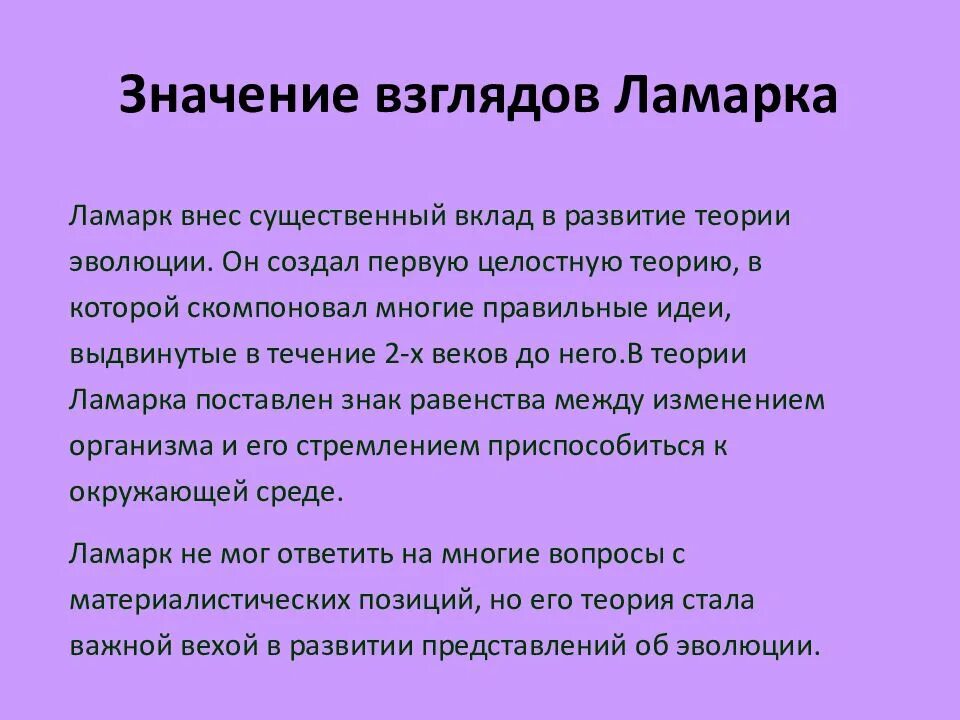 Значение взглядов Ламарка

Ламарк внес существенный вклад в развитие теории эволюции. Он создал первую целостную теорию, в которой скомпоновал многие правильные идеи, выдвинутые в течение 2-х веков до него.В теории Ламарка поставлен знак равенства между изменением организма и его стремлением приспособиться к окружающей среде.

Ламарк не мог ответить на многие вопросы с материалистических позиций, но его теория стала важной вехой в развитии представлений об эволюции.